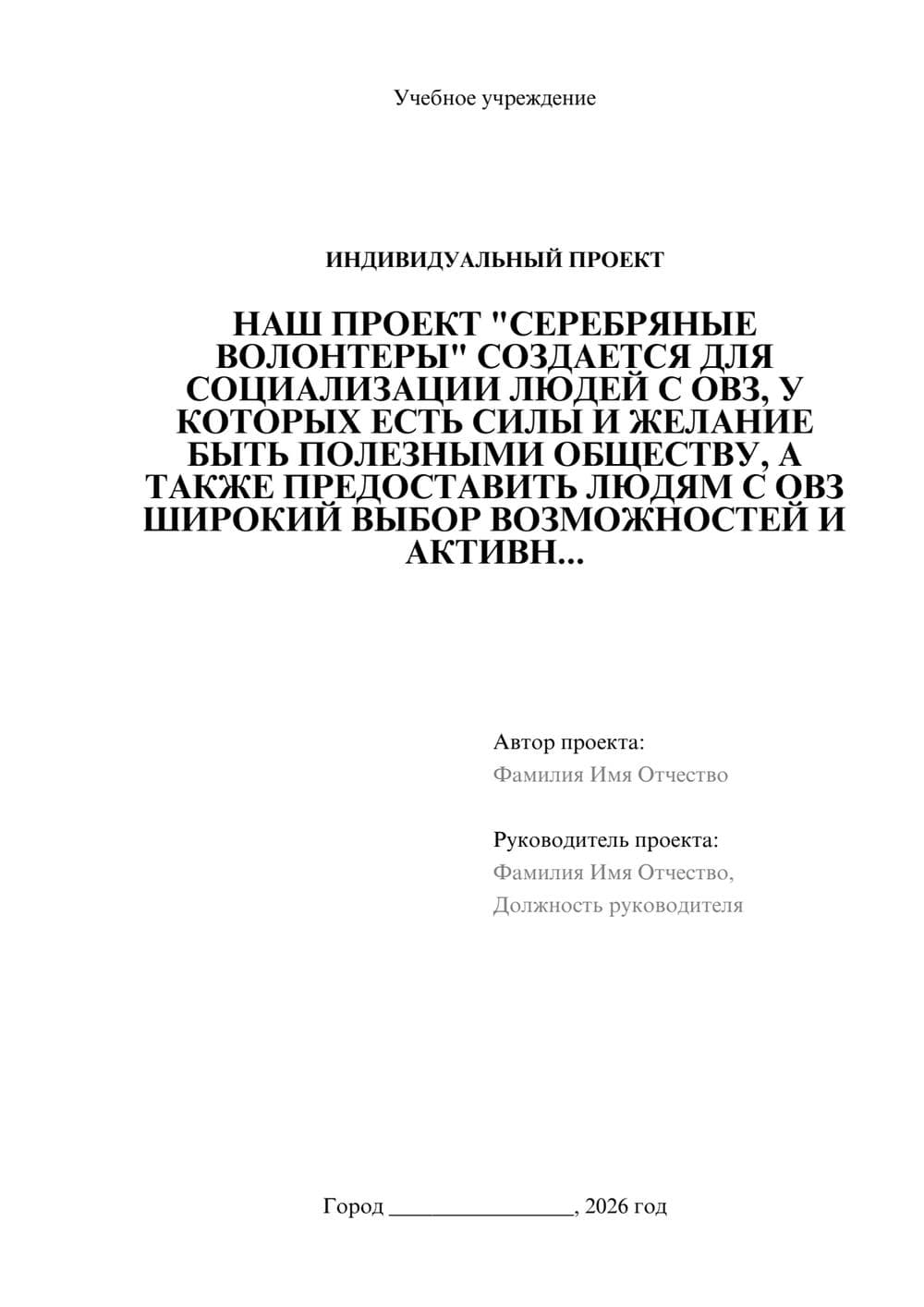 Учебное учреждение

ИНДИВИДУАЛЬНЫЙ ПРОЕКТ

НАШ ПРОЕКТ "СЕРЕБРЯНЫЕ ВОЛОНТЕРЫ" СОЗДАЕТСЯ ДЛЯ СОЦИАЛИЗАЦИИ ЛЮДЕЙ С ОВЗ, У КОТОРЫХ ЕСТЬ СИЛЫ И ЖЕЛАНИЕ БЫТЬ ПОЛЕЗНЫМИ ОБЩЕСТВУ, А ТАКЖЕ ПРЕДОСТАВИТЬ ЛЮДЯМ С ОВЗ ШИРОКИЙ ВЫБОР ВОЗМОЖНОСТЕЙ И АКТИВН...

Автор проекта:
Фамилия Имя Отчество

Руководитель проекта:
Фамилия Имя Отчество,
Должность руководителя

Город ________________, 2026 год